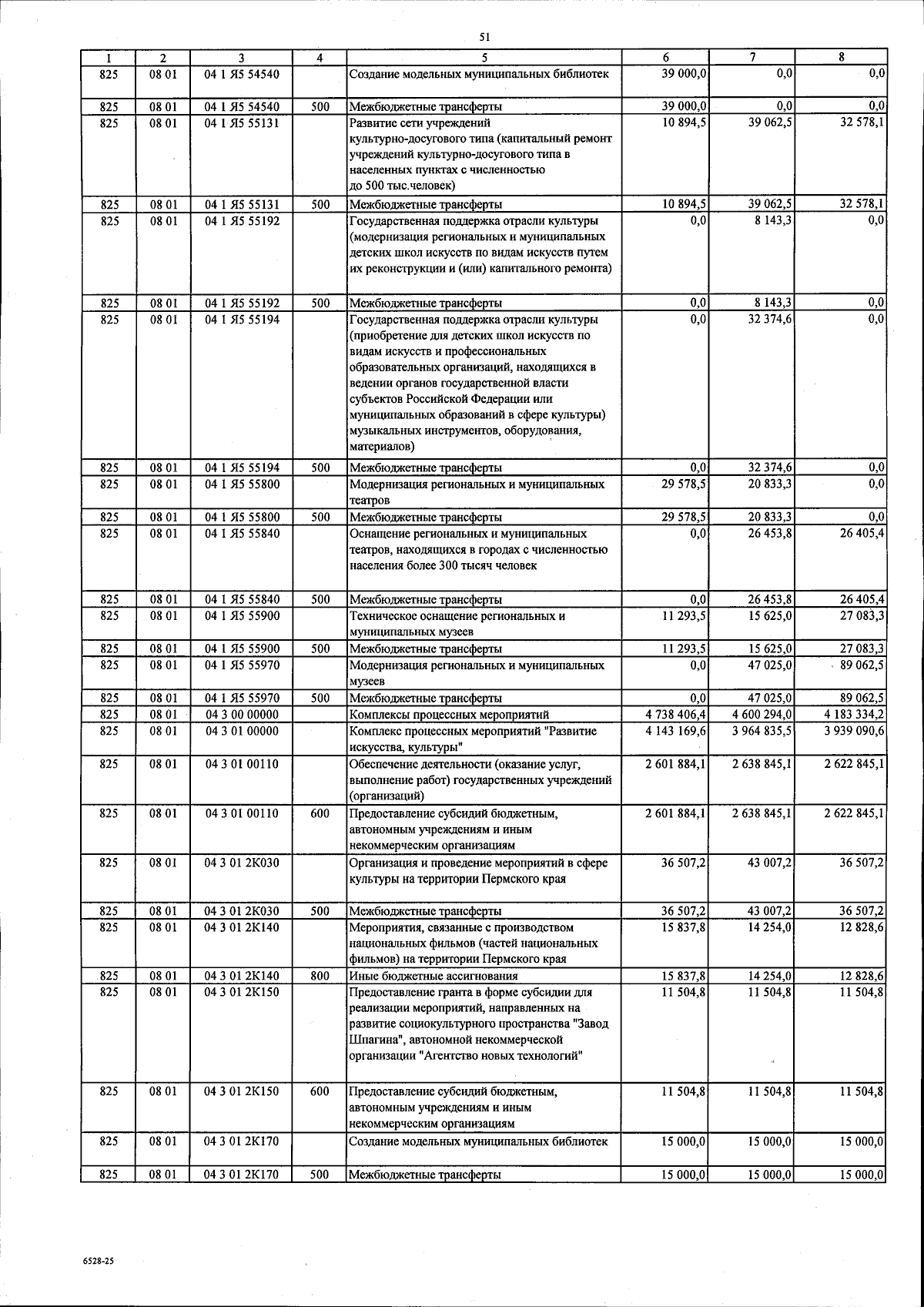 51

| 1 | 2 | 3 | 4 | 5 | 6 | 7 | 8 |
|---|---|---|---|---|---|---|---|
| 825 | 08 01 | 04 1 Я5 54540 | | Создание модельных муниципальных библиотек | 39 000,0 | 0,0 | 0,0 |
| 825 | 08 01 | 04 1 Я5 54540 | 500 | Межбюджетные трансферты | 39 000,0 | 0,0 | 0,0 |
| 825 | 08 01 | 04 1 Я5 55131 | | Развитие сети учреждений культурно-досугового типа (капитальный ремонт учреждений культурно-досугового типа в населенных пунктах с численностью до 500 тыс.человек) | 10 894,5 | 39 062,5 | 32 578,1 |
| 825 | 08 01 | 04 1 Я5 55131 | 500 | Межбюджетные трансферты | 10 894,5 | 39 062,5 | 32 578,1 |
| 825 | 08 01 | 04 1 Я5 55192 | | Государственная поддержка отрасли культуры (модернизация региональных и муниципальных детских школ искусств по видам искусств путем их реконструкции и (или) капитального ремонта) | 0,0 | 8 143,3 | 0,0 |
| 825 | 08 01 | 04 1 Я5 55192 | 500 | Межбюджетные трансферты | 0,0 | 8 143,3 | 0,0 |
| 825 | 08 01 | 04 1 Я5 55194 | | Государственная поддержка отрасли культуры (приобретение для детских школ искусств по видам искусств и профессиональных образовательных организаций, находящихся в ведении органов государственной власти субъектов Российской Федерации или муниципальных образований в сфере культуры) музыкальных инструментов, оборудования, материалов) | 0,0 | 32 374,6 | 0,0 |
| 825 | 08 01 | 04 1 Я5 55194 | 500 | Межбюджетные трансферты | 0,0 | 32 374,6 | 0,0 |
| 825 | 08 01 | 04 1 Я5 55800 | | Модернизация региональных и муниципальных театров | 29 578,5 | 20 833,3 | 0,0 |
| 825 | 08 01 | 04 1 Я5 55800 | 500 | Межбюджетные трансферты | 29 578,5 | 20 833,3 | 0,0 |
| 825 | 08 01 | 04 1 Я5 55840 | | Оснащение региональных и муниципальных театров, находящихся в городах с численностью населения более 300 тысяч человек | 0,0 | 26 453,8 | 26 405,4 |
| 825 | 08 01 | 04 1 Я5 55840 | 500 | Межбюджетные трансферты | 0,0 | 26 453,8 | 26 405,4 |
| 825 | 08 01 | 04 1 Я5 55900 | | Техническое оснащение региональных и муниципальных музеев | 11 293,5 | 15 625,0 | 27 083,3 |
| 825 | 08 01 | 04 1 Я5 55900 | 500 | Межбюджетные трансферты | 11 293,5 | 15 625,0 | 27 083,3 |
| 825 | 08 01 | 04 1 Я5 55970 | | Модернизация региональных и муниципальных музеев | 0,0 | 47 025,0 | 89 062,5 |
| 825 | 08 01 | 04 1 Я5 55970 | 500 | Межбюджетные трансферты | 0,0 | 47 025,0 | 89 062,5 |
| 825 | 08 01 | 04 3 00 00000 | | Комплексы процессных мероприятий | 4 738 406,4 | 4 600 294,0 | 4 183 334,2 |
| 825 | 08 01 | 04 3 01 00000 | | Комплекс процессных мероприятий "Развитие искусства, культуры" | 4 143 169,6 | 3 964 835,5 | 3 939 090,6 |
| 825 | 08 01 | 04 3 01 00110 | | Обеспечение деятельности (оказание услуг, выполнение работ) государственных учреждений (организаций) | 2 601 884,1 | 2 638 845,1 | 2 622 845,1 |
| 825 | 08 01 | 04 3 01 00110 | 600 | Предоставление субсидий бюджетным, автономным учреждениям и иным некоммерческим организациям | 2 601 884,1 | 2 638 845,1 | 2 622 845,1 |
| 825 | 08 01 | 04 3 01 2К030 | | Организация и проведение мероприятий в сфере культуры на территории Пермского края | 36 507,2 | 43 007,2 | 36 507,2 |
| 825 | 08 01 | 04 3 01 2К030 | 500 | Межбюджетные трансферты | 36 507,2 | 43 007,2 | 36 507,2 |
| 825 | 08 01 | 04 3 01 2К140 | | Мероприятия, связанные с производством национальных фильмов (частей национальных фильмов) на территории Пермского края | 15 837,8 | 14 254,0 | 12 828,6 |
| 825 | 08 01 | 04 3 01 2К140 | 800 | Иные бюджетные ассигнования | 15 837,8 | 14 254,0 | 12 828,6 |
| 825 | 08 01 | 04 3 01 2К150 | | Предоставление гранта в форме субсидии для реализации мероприятий, направленных на развитие социокультурного пространства "Завод Шпагина", автономной некоммерческой организации "Агентство новых технологий" | 11 504,8 | 11 504,8 | 11 504,8 |
| 825 | 08 01 | 04 3 01 2К150 | 600 | Предоставление субсидий бюджетным, автономным учреждениям и иным некоммерческим организациям | 11 504,8 | 11 504,8 | 11 504,8 |
| 825 | 08 01 | 04 3 01 2К170 | | Создание модельных муниципальных библиотек | 15 000,0 | 15 000,0 | 15 000,0 |
| 825 | 08 01 | 04 3 01 2К170 | 500 | Межбюджетные трансферты | 15 000,0 | 15 000,0 | 15 000,0 |

6528-25